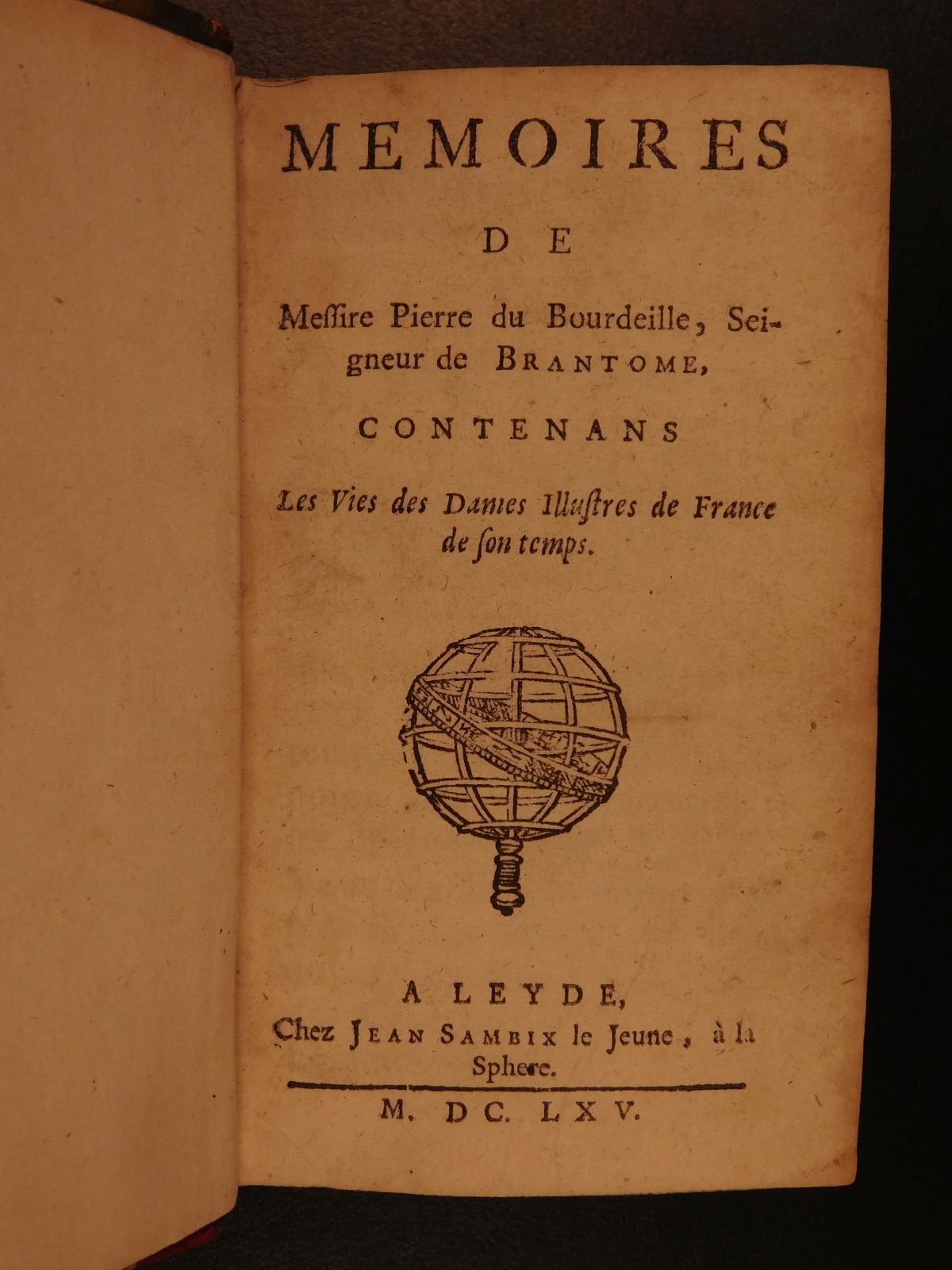 MEMOIRES

DE

Messire Pierre du Bourdeille, Seigneur de BRANTOME,

CONTENANS

Les Vies des Dames Illustres de France de son temps.

A LEYDE,
Chez JEAN SAMBIX le Jeune, à la Sphere.

M. DC. LXV.